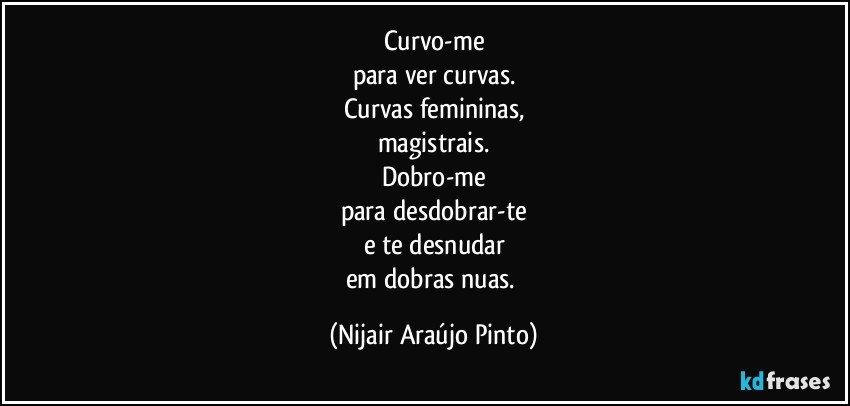 Curvo-me
para ver curvas.
Curvas femininas,
magistrais.
Dobro-me
para desdobrar-te
e te desnudar
em dobras nuas.

(Nijair Araújo Pinto)

kdfrases